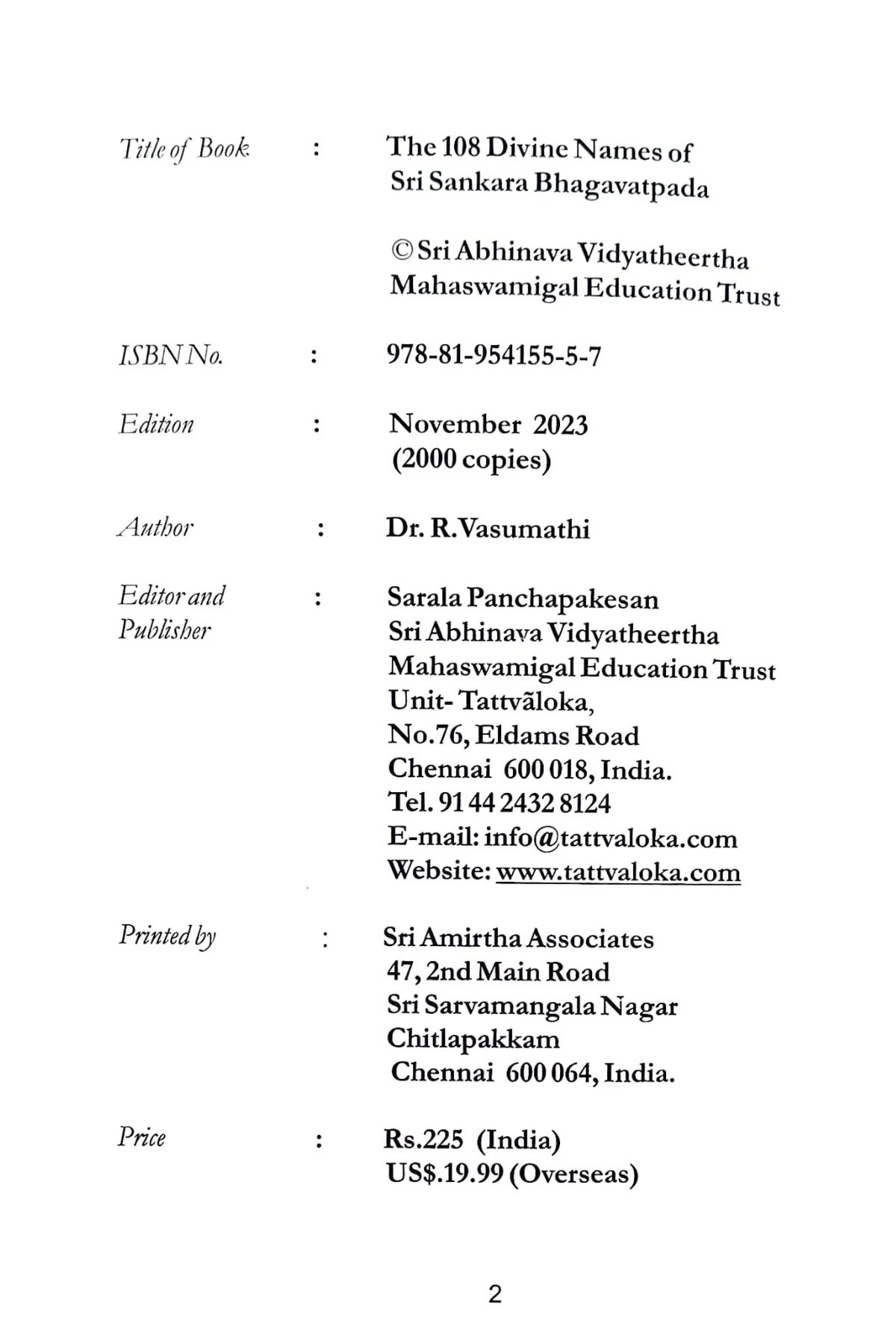 Title of Book : The 108 Divine Names of Sri Sankara Bhagavatpada

© Sri Abhinava Vidyatheertha Mahaswamigal Education Trust

ISBN No. : 978-81-954155-5-7

Edition : November 2023 (2000 copies)

Author : Dr. R.Vasumathi

Editor and Publisher : Sarala Panchapakesan
Sri Abhinava Vidyatheertha
Mahaswamigal Education Trust
Unit- Tattvãloka,
No.76, Eldams Road
Chennai 600 018, India.
Tel. 91 44 2432 8124
E-mail: info@tattvaloka.com
Website: www.tattvaloka.com

Printed by : Sri Amirtha Associates
47, 2nd Main Road
Sri Sarvamangala Nagar
Chitlapakkam
Chennai 600 064, India.

Price : Rs.225 (India)
US$.19.99 (Overseas)

2